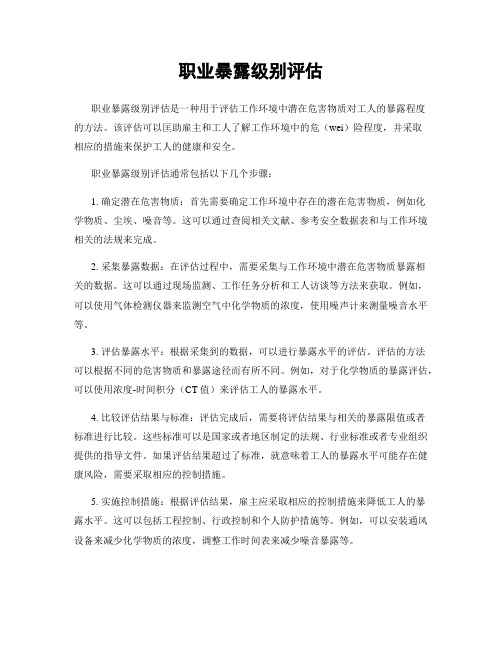 职业暴露级别评估

职业暴露级别评估是一种用于评估工作环境中潜在危害物质对工人的暴露程度的方法。该评估可以匡助雇主和工人了解工作环境中的危（wei）险程度，并采取相应的措施来保护工人的健康和安全。

职业暴露级别评估通常包括以下几个步骤：

1. 确定潜在危害物质：首先需要确定工作环境中存在的潜在危害物质，例如化学物质、尘埃、噪音等。这可以通过查阅相关文献、参考安全数据表和与工作环境相关的法规来完成。

2. 采集暴露数据：在评估过程中，需要采集与工作环境中潜在危害物质暴露相关的数据。这可以通过现场监测、工作任务分析和工人访谈等方法来获取。例如，可以使用气体检测仪器来监测空气中化学物质的浓度，使用噪声计来测量噪音水平等。

3. 评估暴露水平：根据采集到的数据，可以进行暴露水平的评估。评估的方法可以根据不同的危害物质和暴露途径而有所不同。例如，对于化学物质的暴露评估，可以使用浓度-时间积分（CT 值）来评估工人的暴露水平。

4. 比较评估结果与标准：评估完成后，需要将评估结果与相关的暴露限值或者标准进行比较。这些标准可以是国家或者地区制定的法规、行业标准或者专业组织提供的指导文件。如果评估结果超过了标准，就意味着工人的暴露水平可能存在健康风险，需要采取相应的控制措施。

5. 实施控制措施：根据评估结果，雇主应采取相应的控制措施来降低工人的暴露水平。这可以包括工程控制、行政控制和个人防护措施等。例如，可以安装通风设备来减少化学物质的浓度，调整工作时间表来减少噪音暴露等。